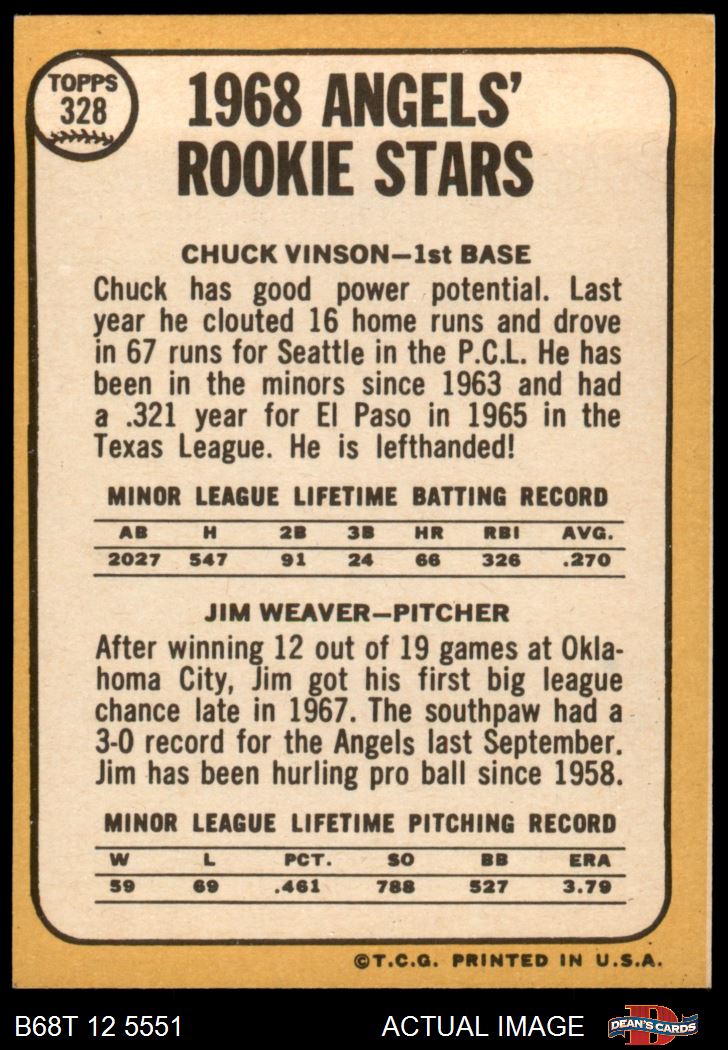 TOPPS
328

1968 ANGELS' ROOKIE STARS

CHUCK VINSON—1st BASE

Chuck has good power potential. Last year he clouted 16 home runs and drove in 67 runs for Seattle in the P.C.L. He has been in the minors since 1963 and had a .321 year for El Paso in 1965 in the Texas League. He is lefthanded!

MINOR LEAGUE LIFETIME BATTING RECORD

| AB | H | 2B | 3B | HR | RBI | AVG. |
|---|---|---|---|---|---|---|
| 2027 | 547 | 91 | 24 | 66 | 326 | .270 |

JIM WEAVER—PITCHER

After winning 12 out of 19 games at Oklahoma City, Jim got his first big league chance late in 1967. The southpaw had a 3-0 record for the Angels last September. Jim has been hurling pro ball since 1958.

MINOR LEAGUE LIFETIME PITCHING RECORD

| W | L | PCT. | SO | BB | ERA |
|---|---|---|---|---|---|
| 59 | 69 | .461 | 788 | 527 | 3.79 |

©T.C.G. PRINTED IN U.S.A.

B68T 12 5551

ACTUAL IMAGE

DEAN'S CARDS